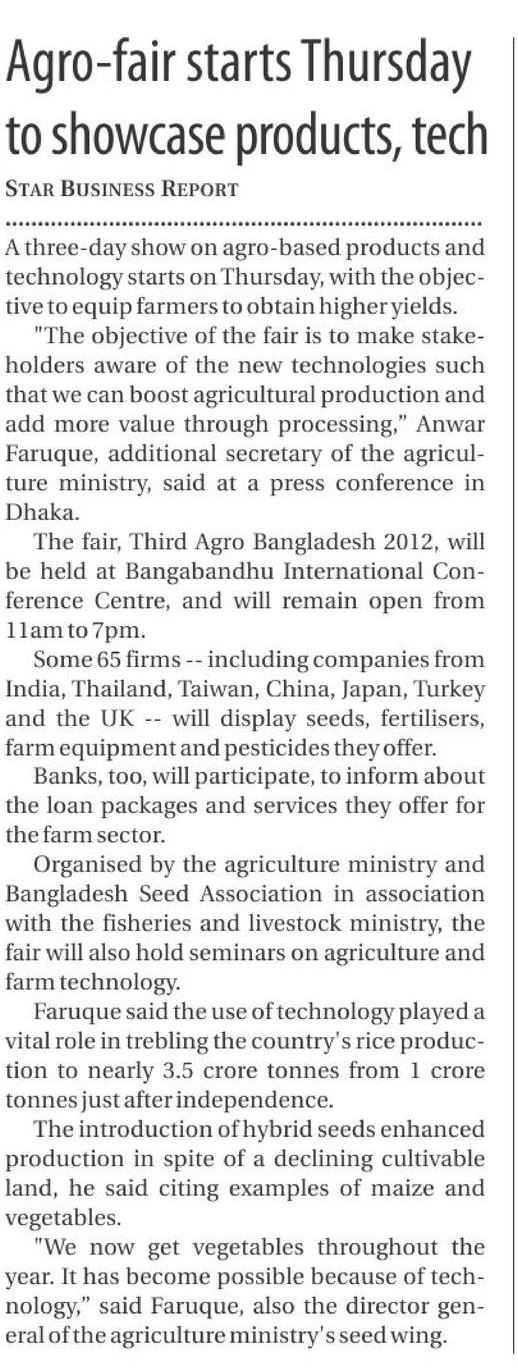 Agro-fair starts Thursday to showcase products, tech

STAR BUSINESS REPORT

A three-day show on agro-based products and technology starts on Thursday, with the objective to equip farmers to obtain higher yields.

"The objective of the fair is to make stakeholders aware of the new technologies such that we can boost agricultural production and add more value through processing," Anwar Faruque, additional secretary of the agriculture ministry, said at a press conference in Dhaka.

The fair, Third Agro Bangladesh 2012, will be held at Bangabandhu International Conference Centre, and will remain open from 11am to 7pm.

Some 65 firms -- including companies from India, Thailand, Taiwan, China, Japan, Turkey and the UK -- will display seeds, fertilisers, farm equipment and pesticides they offer.

Banks, too, will participate, to inform about the loan packages and services they offer for the farm sector.

Organised by the agriculture ministry and Bangladesh Seed Association in association with the fisheries and livestock ministry, the fair will also hold seminars on agriculture and farm technology.

Faruque said the use of technology played a vital role in trebling the country's rice production to nearly 3.5 crore tonnes from 1 crore tonnes just after independence.

The introduction of hybrid seeds enhanced production in spite of a declining cultivable land, he said citing examples of maize and vegetables.

"We now get vegetables throughout the year. It has become possible because of technology," said Faruque, also the director general of the agriculture ministry's seed wing.